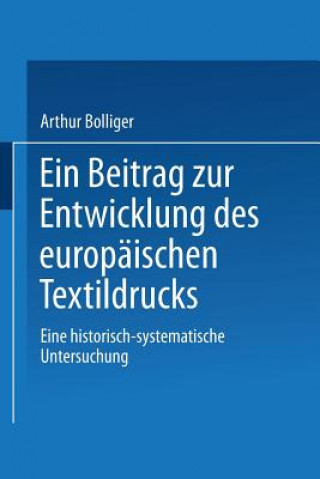 Arthur Bolliger

Ein Beitrag zur Entwicklung des europäischen Textildrucks

Eine historisch-systematische Untersuchung